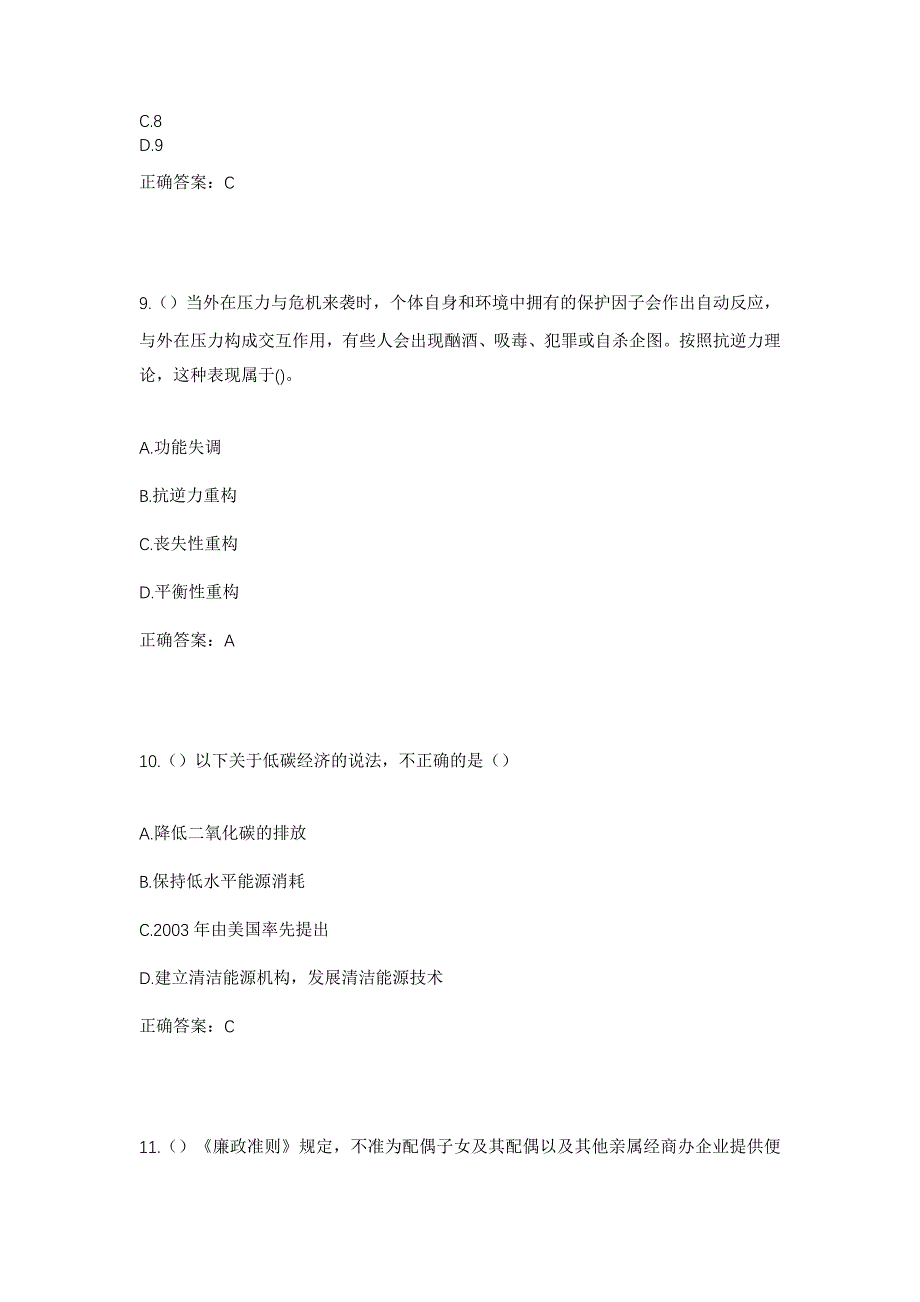 C.8
D.9

正确答案：C

9.（）当外在压力与危机来袭时，个体自身和环境中拥有的保护因子会作出自动反应，与外在压力构成交互作用，有些人会出现酗酒、吸毒、犯罪或自杀企图。按照抗逆力理论，这种表现属于()。

A.功能失调

B.抗逆力重构

C.丧失性重构

D.平衡性重构

正确答案：A

10.（）以下关于低碳经济的说法，不正确的是（）

A.降低二氧化碳的排放

B.保持低水平能源消耗

C.2003 年由美国率先提出

D.建立清洁能源机构，发展清洁能源技术

正确答案：C

11.（）《廉政准则》规定，不准为配偶子女及其配偶以及其他亲属经商办企业提供便